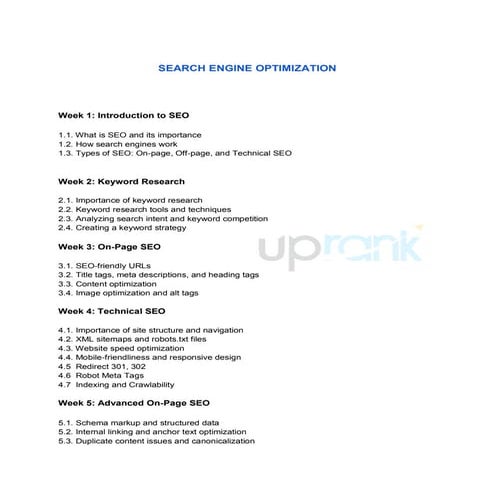 SEARCH ENGINE OPTIMIZATION

Week 1: Introduction to SEO

1.1. What is SEO and its importance
1.2. How search engines work
1.3. Types of SEO: On-page, Off-page, and Technical SEO

Week 2: Keyword Research

2.1. Importance of keyword research
2.2. Keyword research tools and techniques
2.3. Analyzing search intent and keyword competition
2.4. Creating a keyword strategy

uprank

Week 3: On-Page SEO

3.1. SEO-friendly URLs
3.2. Title tags, meta descriptions, and heading tags
3.3. Content optimization
3.4. Image optimization and alt tags

Week 4: Technical SEO

4.1. Importance of site structure and navigation
4.2. XML sitemaps and robots.txt files
4.3. Website speed optimization
4.4. Mobile-friendliness and responsive design
4.5 Redirect 301, 302
4.6 Robot Meta Tags
4.7 Indexing and Crawlability

Week 5: Advanced On-Page SEO

5.1. Schema markup and structured data
5.2. Internal linking and anchor text optimization
5.3. Duplicate content issues and canonicalization